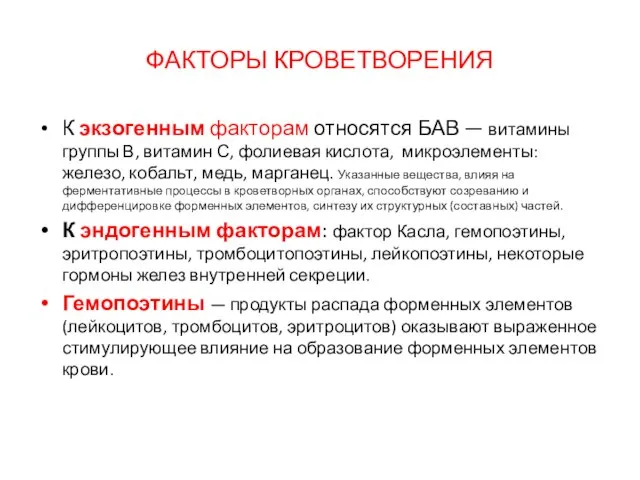 ФАКТОРЫ КРОВЕТВОРЕНИЯ

• К экзогенным факторам относятся БАВ — витамины группы В, витамин С, фолиевая кислота, микроэлементы: железо, кобальт, медь, марганец. Указанные вещества, влияя на ферментативные процессы в кроветворных органах, способствуют созреванию и дифференцировке форменных элементов, синтезу их структурных (составных) частей.

• К эндогенным факторам: фактор Касла, гемопоэтины, эритропоэтины, тромбоцитопоэтины, лейкопоэтины, некоторые гормоны желез внутренней секреции.

• Гемопоэтины — продукты распада форменных элементов (лейкоцитов, тромбоцитов, эритроцитов) оказывают выраженное стимулирующее влияние на образование форменных элементов крови.